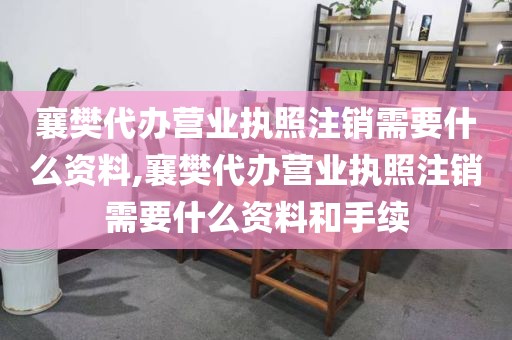 襄樊代办营业执照注销需要什么资料,襄樊代办营业执照注销需要什么资料和手续